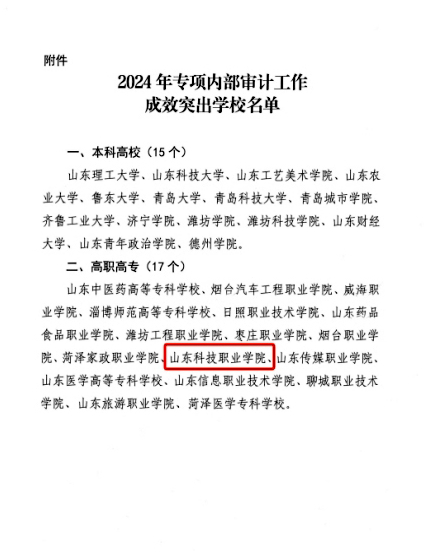 附件

2024 年专项内部审计工作
成效突出学校名单

一、本科高校（15 个）

山东理工大学、山东科技大学、山东工艺美术学院、山东农业大学、鲁东大学、青岛大学、青岛科技大学、青岛城市学院、齐鲁工业大学、济宁学院、潍坊学院、潍坊科技学院、山东财经大学、山东青年政治学院、德州学院。

二、高职高专（17 个）

山东中医药高等专科学校、烟台汽车工程职业学院、威海职业学院、淄博师范高等专科学校、日照职业技术学院、山东药品食品职业学院、潍坊工程职业学院、枣庄职业学院、烟台职业学院、菏泽家政职业学院、山东科技职业学院、山东传媒职业学院、山东医学高等专科学校、山东信息职业技术学院、聊城职业技术学院、山东旅游职业学院、菏泽医学专科学校。